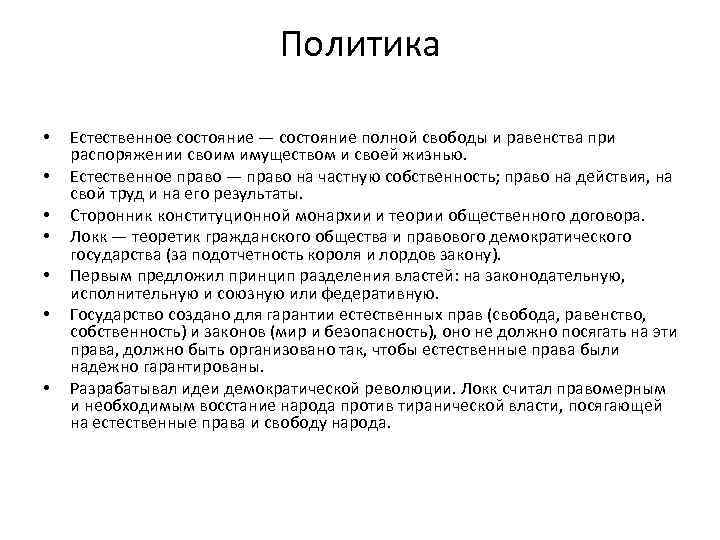 Политика

• Естественное состояние — состояние полной свободы и равенства при распоряжении своим имуществом и своей жизнью.
• Естественное право — право на частную собственность; право на действия, на свой труд и на его результаты.
• Сторонник конституционной монархии и теории общественного договора.
• Локк — теоретик гражданского общества и правового демократического государства (за подотчетность короля и лордов закону).
• Первым предложил принцип разделения властей: на законодательную, исполнительную и союзную или федеративную.
• Государство создано для гарантии естественных прав (свобода, равенство, собственность) и законов (мир и безопасность), оно не должно посягать на эти права, должно быть организовано так, чтобы естественные права были надежно гарантированы.
• Разрабатывал идеи демократической революции. Локк считал правомерным и необходимым восстание народа против тиранической власти, посягающей на естественные права и свободу народа.